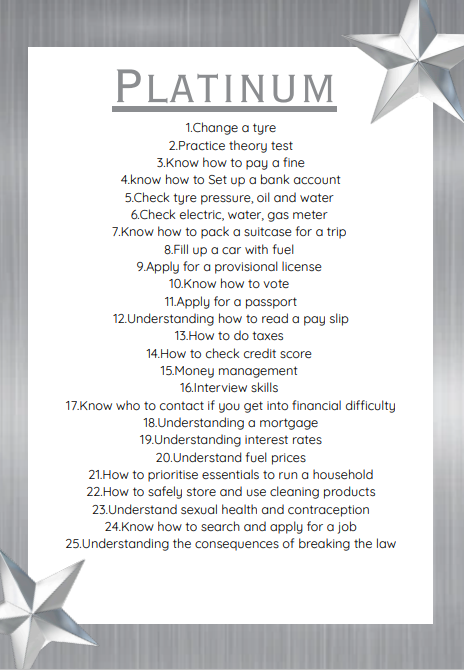 PLATINUM

1.Change a tyre
2.Practice theory test
3.Know how to pay a fine
4.know how to Set up a bank account
5.Check tyre pressure, oil and water
6.Check electric, water, gas meter
7.Know how to pack a suitcase for a trip
8.Fill up a car with fuel
9.Apply for a provisional license
10.Know how to vote
11.Apply for a passport
12.Understanding how to read a pay slip
13.How to do taxes
14.How to check credit score
15.Money management
16.Interview skills
17.Know who to contact if you get into financial difficulty
18.Understanding a mortgage
19.Understanding interest rates
20.Understand fuel prices
21.How to prioritise essentials to run a household
22.How to safely store and use cleaning products
23.Understand sexual health and contraception
24.Know how to search and apply for a job
25.Understanding the consequences of breaking the law